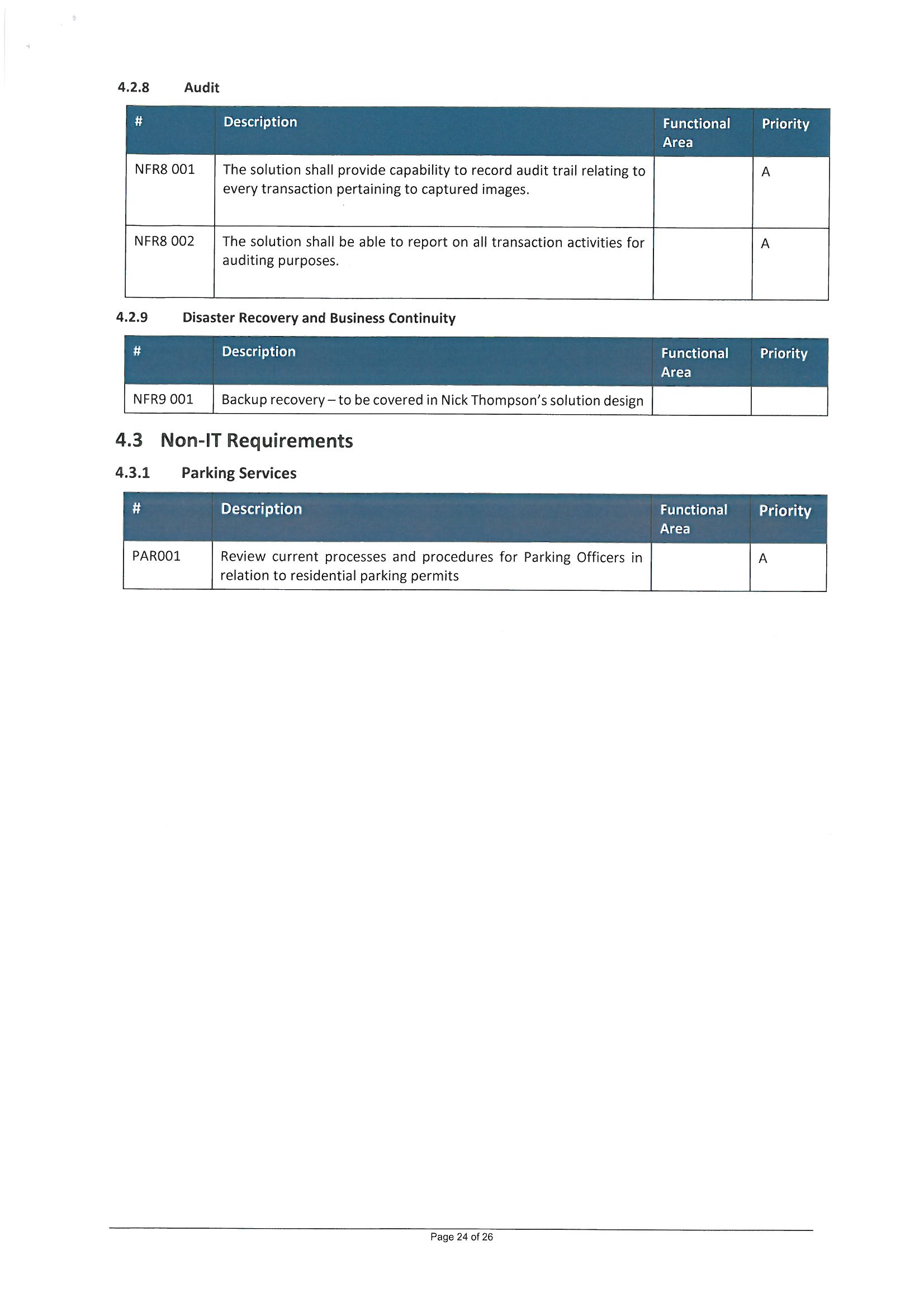 4.2.8 Audit

| # | Description | Functional Area | Priority |
|---|---|---|---|
| NFR8 001 | The solution shall provide capability to record audit trail relating to every transaction pertaining to captured images. | | A |
| NFR8 002 | The solution shall be able to report on all transaction activities for auditing purposes. | | A |

4.2.9 Disaster Recovery and Business Continuity

| # | Description | Functional Area | Priority |
|---|---|---|---|
| NFR9 001 | Backup recovery – to be covered in Nick Thompson's solution design | | |

4.3 Non-IT Requirements

4.3.1 Parking Services

| # | Description | Functional Area | Priority |
|---|---|---|---|
| PAR001 | Review current processes and procedures for Parking Officers in relation to residential parking permits | | A |

Page 24 of 26